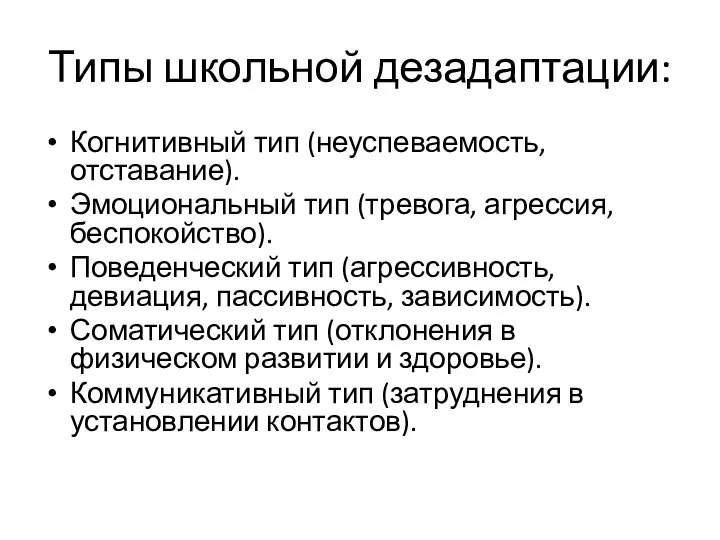 Типы школьной дезадаптации:

• Когнитивный тип (неуспеваемость, отставание).
• Эмоциональный тип (тревога, агрессия, беспокойство).
• Поведенческий тип (агрессивность, девиация, пассивность, зависимость).
• Соматический тип (отклонения в физическом развитии и здоровье).
• Коммуникативный тип (затруднения в установлении контактов).